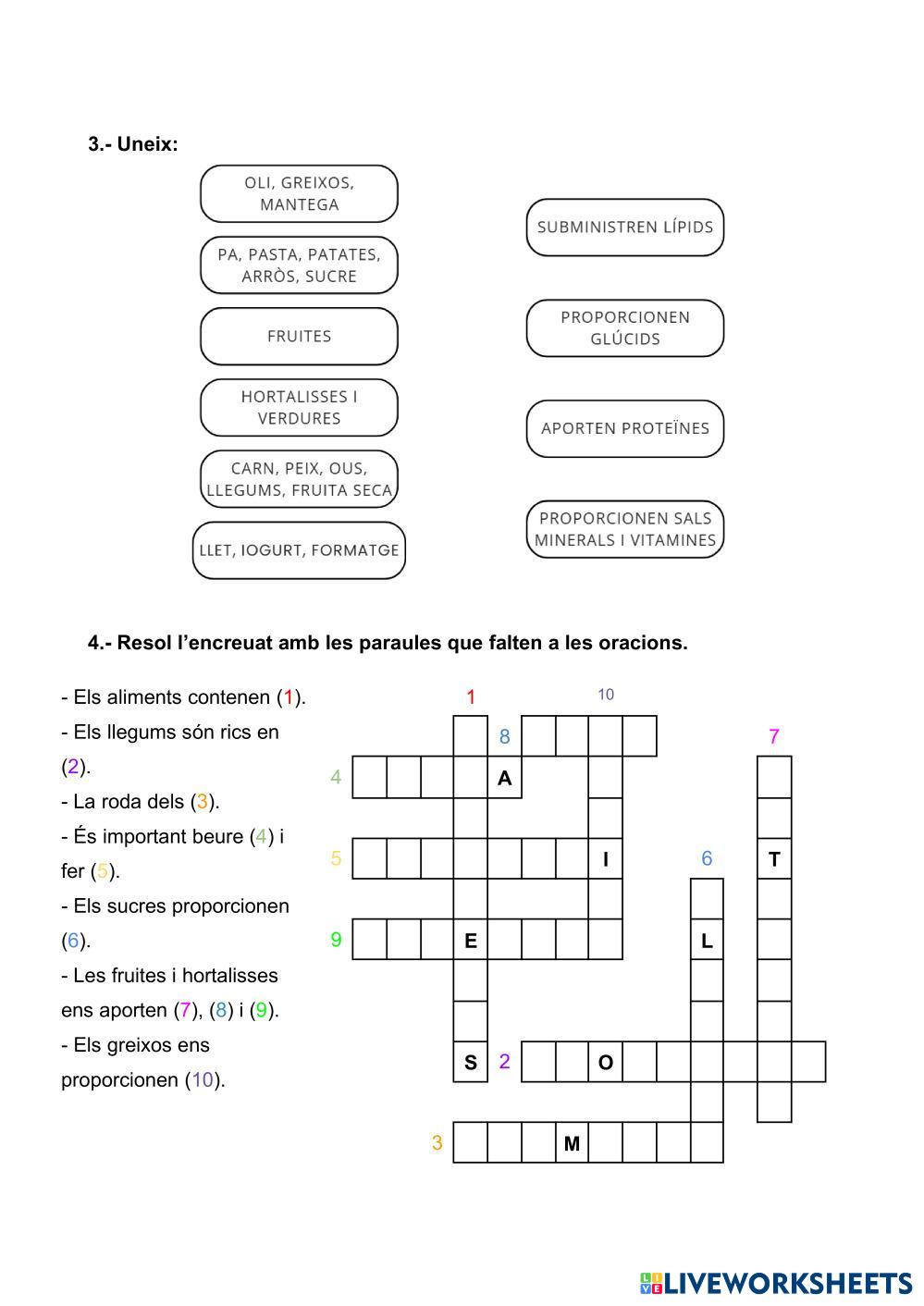 3.- Uneix:

OLI, GREIXOS, MANTEGA

PA, PASTA, PATATES, ARRÒS, SUCRE

FRUITES

HORTALISSES I VERDURES

CARN, PEIX, OUS, LLEGUMS, FRUITA SECA

LLET, IOGURT, FORMATGE

SUBMINISTREN LÍPIDS

PROPORCIONEN GLÚCIDS

APORTEN PROTEÏNES

PROPORCIONEN SALS MINERALS I VITAMINES

4.- Resol l'encreuat amb les paraules que falten a les oracions.

- Els aliments contenen (1).
- Els llegums són rics en (2).
- La roda dels (3).
- És important beure (4) i fer (5).
- Els sucres proporcionen (6).
- Les fruites i hortalisses ens aporten (7), (8) i (9).
- Els greixos ens proporcionen (10).

1 10 8 7 4 A 5 I 6 T 9 E L S 2 O 3 M

LIVEWORKSHEETS